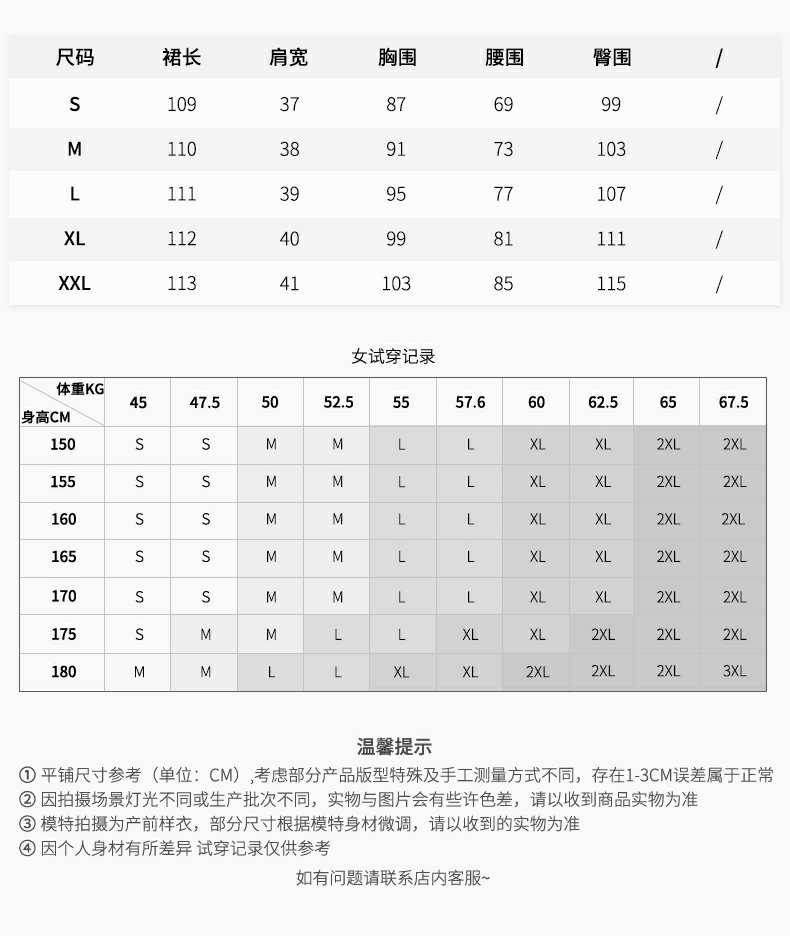 | 尺码 | 裙长 | 肩宽 | 胸围 | 腰围 | 臀围 | / |
|---|---|---|---|---|---|---|
| S | 109 | 37 | 87 | 69 | 99 | / |
| M | 110 | 38 | 91 | 73 | 103 | / |
| L | 111 | 39 | 95 | 77 | 107 | / |
| XL | 112 | 40 | 99 | 81 | 111 | / |
| XXL | 113 | 41 | 103 | 85 | 115 | / |

女试穿记录

| 体重KG 身高CM | 45 | 47.5 | 50 | 52.5 | 55 | 57.6 | 60 | 62.5 | 65 | 67.5 |
|---|---|---|---|---|---|---|---|---|---|---|
| 150 | S | S | M | M | L | L | XL | XL | 2XL | 2XL |
| 155 | S | S | M | M | L | L | XL | XL | 2XL | 2XL |
| 160 | S | S | M | M | L | L | XL | XL | 2XL | 2XL |
| 165 | S | S | M | M | L | L | XL | XL | 2XL | 2XL |
| 170 | S | S | M | M | L | L | XL | XL | 2XL | 2XL |
| 175 | S | M | M | L | L | XL | XL | 2XL | 2XL | 2XL |
| 180 | M | M | L | L | XL | XL | 2XL | 2XL | 2XL | 3XL |

温馨提示

① 平铺尺寸参考（单位：CM）,考虑部分产品版型特殊及手工测量方式不同，存在1-3CM误差属于正常
② 因拍摄场景灯光不同或生产批次不同，实物与图片会有些许色差，请以收到商品实物为准
③ 模特拍摄为产前样衣，部分尺寸根据模特身材微调，请以收到的实物为准
④ 因个人身材有所差异 试穿记录仅供参考

如有问题请联系店内客服~